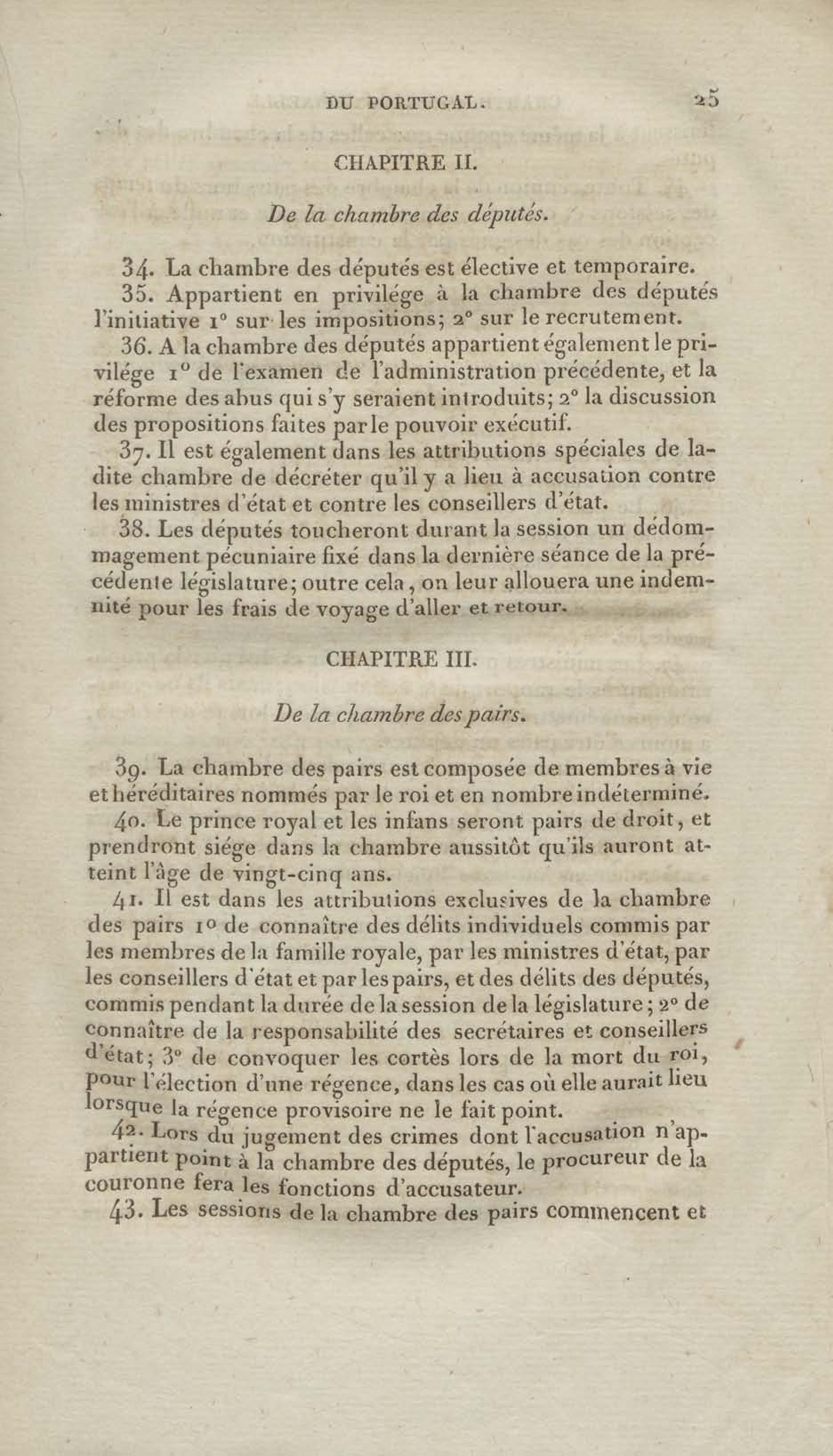 DU PORTUGAL. 25

CHAPITRE II.

De la chambre des députés.

34. La chambre des députés est élective et temporaire.

35. Appartient en privilége à la chambre des députés l'initiative 1° sur les impositions; 2° sur le recrutement.

36. A la chambre des députés appartient également le privilége 1° de l'examen de l'administration précédente, et la réforme des abus qui s'y seraient introduits; 2° la discussion des propositions faites par le pouvoir exécutif.

37. Il est également dans les attributions spéciales de ladite chambre de décréter qu'il y a lieu à accusation contre les ministres d'état et contre les conseillers d'état.

38. Les députés toucheront durant la session un dédommagement pécuniaire fixé dans la dernière séance de la précédente législature; outre cela, on leur allouera une indemnité pour les frais de voyage d'aller et retour.

CHAPITRE III.

De la chambre des pairs.

39. La chambre des pairs est composée de membres à vie et héréditaires nommés par le roi et en nombre indéterminé.

40. Le prince royal et les infans seront pairs de droit, et prendront siége dans la chambre aussitôt qu'ils auront atteint l'âge de vingt-cinq ans.

41. Il est dans les attributions exclusives de la chambre des pairs 1° de connaître des délits individuels commis par les membres de la famille royale, par les ministres d'état, par les conseillers d'état et par les pairs, et des délits des députés, commis pendant la durée de la session de la législature; 2° de connaître de la responsabilité des secrétaires et conseillers d'état; 3° de convoquer les cortès lors de la mort du roi, pour l'élection d'une régence, dans les cas où elle aurait lieu lorsque la régence provisoire ne le fait point.

42. Lors du jugement des crimes dont l'accusation n'appartient point à la chambre des députés, le procureur de la couronne fera les fonctions d'accusateur.

43. Les sessions de la chambre des pairs commencent et